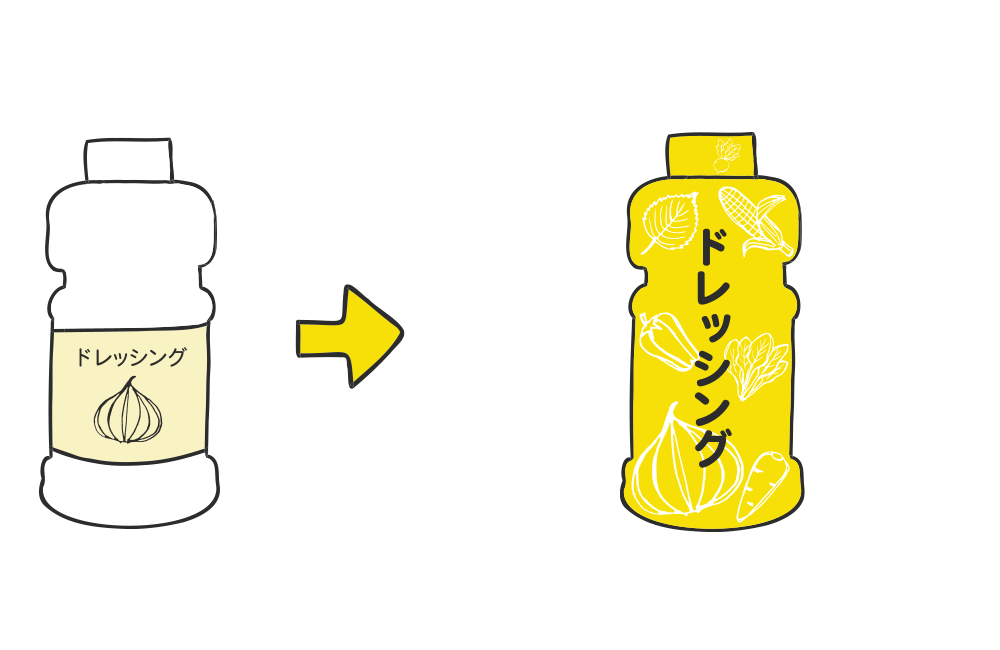 ドレッシング

ドレッシング